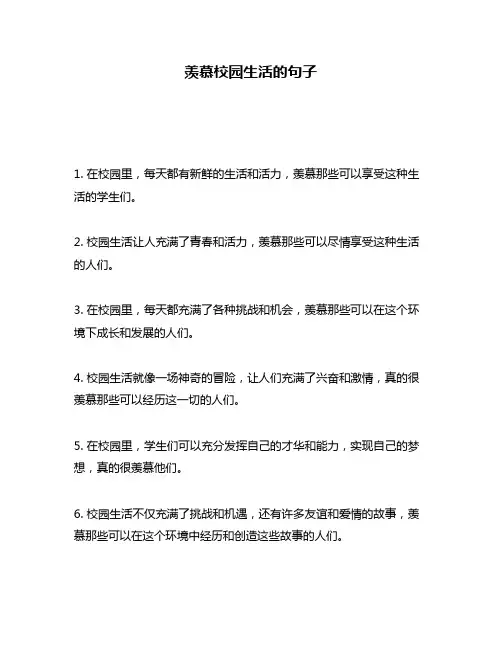 羡慕校园生活的句子

1. 在校园里，每天都有新鲜的生活和活力，羡慕那些可以享受这种生活的学生们。

2. 校园生活让人充满了青春和活力，羡慕那些可以尽情享受这种生活的人们。

3. 在校园里，每天都充满了各种挑战和机会，羡慕那些可以在这个环境下成长和发展的人们。

4. 校园生活就像一场神奇的冒险，让人们充满了兴奋和激情，真的很羡慕那些可以经历这一切的人们。

5. 在校园里，学生们可以充分发挥自己的才华和能力，实现自己的梦想，真的很羡慕他们。

6. 校园生活不仅充满了挑战和机遇，还有许多友谊和爱情的故事，羡慕那些可以在这个环境中经历和创造这些故事的人们。